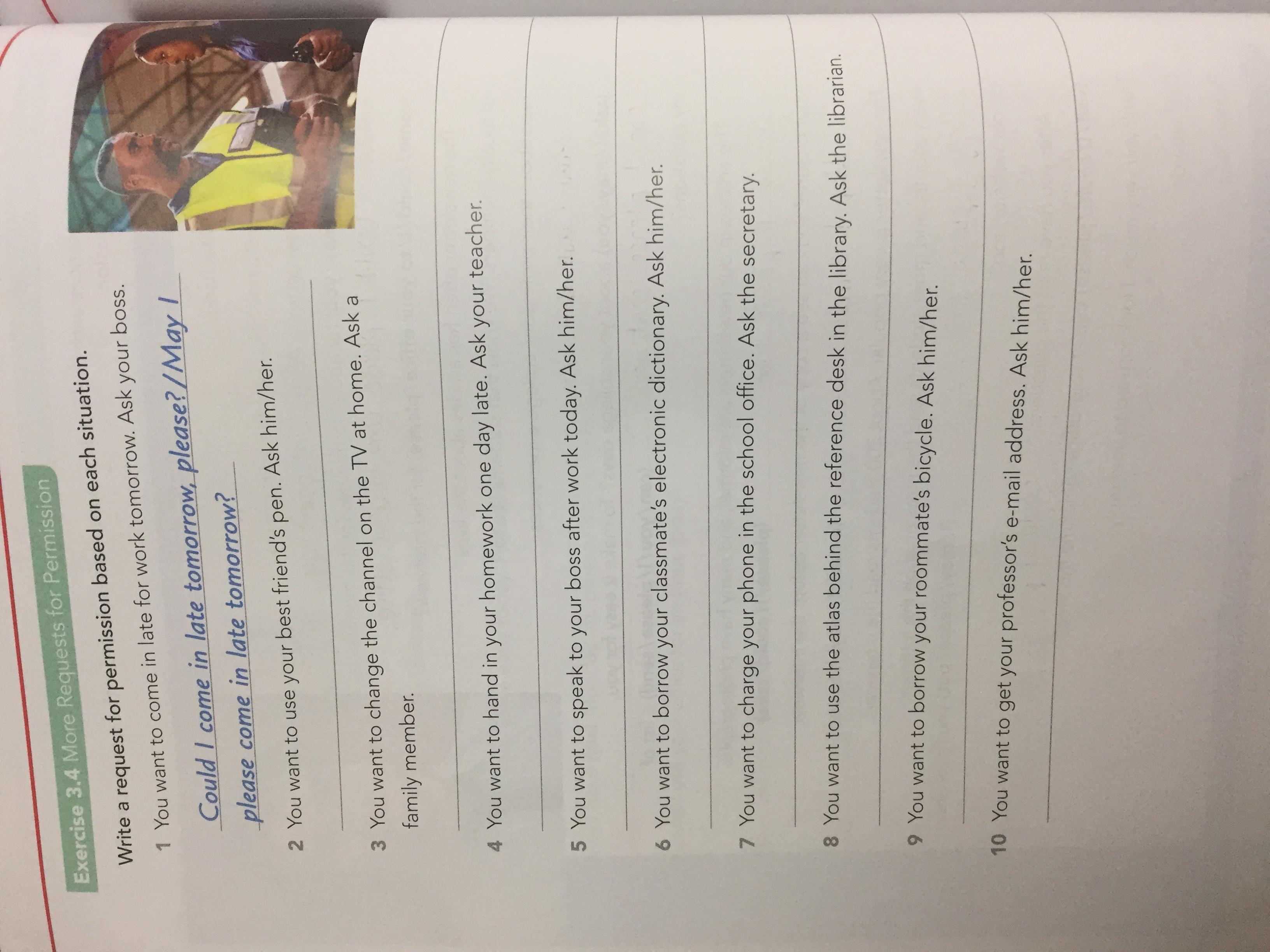 Exercise 3.4 More Requests for Permission

Write a request for permission based on each situation.

1 You want to come in late for work tomorrow. Ask your boss.

Could I come in late tomorrow, please? / May I please come in late tomorrow?

2 You want to use your best friend's pen. Ask him/her.

____

3 You want to change the channel on the TV at home. Ask a family member.

____

4 You want to hand in your homework one day late. Ask your teacher.

____

5 You want to speak to your boss after work today. Ask him/her.

____

6 You want to borrow your classmate's electronic dictionary. Ask him/her.

____

7 You want to charge your phone in the school office. Ask the secretary.

____

8 You want to use the atlas behind the reference desk in the library. Ask the librarian.

____

9 You want to borrow your roommate's bicycle. Ask him/her.

____

10 You want to get your professor's e-mail address. Ask him/her.

____